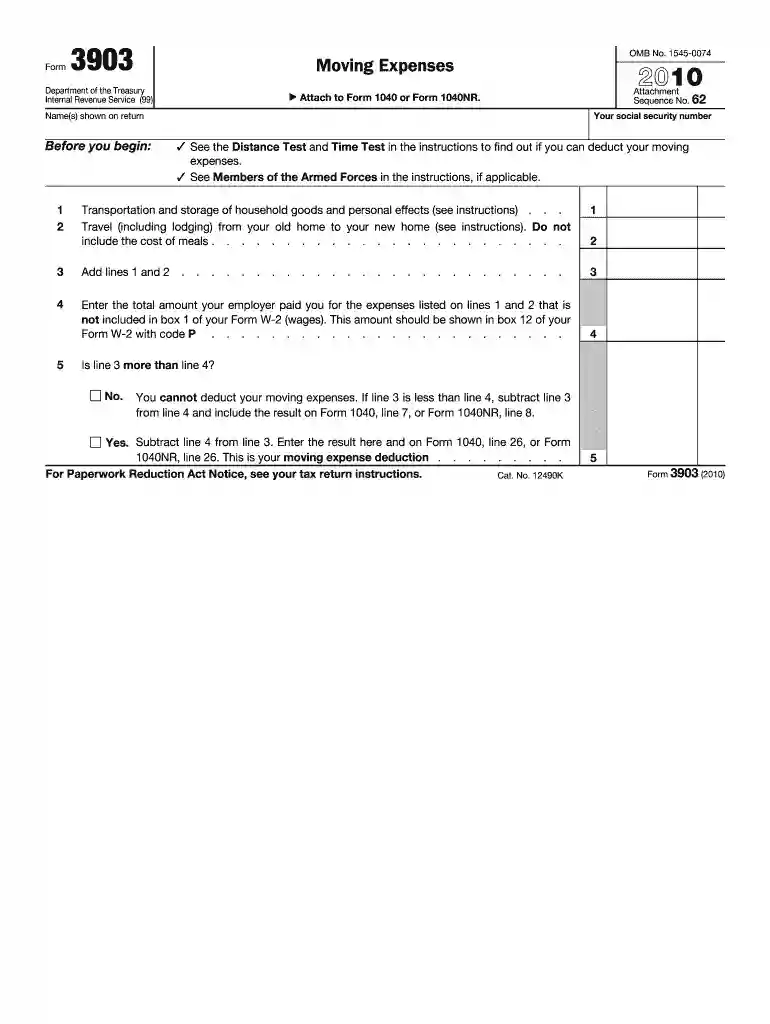 Form 3903

Department of the Treasury
Internal Revenue Service (99)

Moving Expenses

▶ Attach to Form 1040 or Form 1040NR.

OMB No. 1545-0074

2010

Attachment
Sequence No. 62

Name(s) shown on return

Your social security number

Before you begin:

✓ See the Distance Test and Time Test in the instructions to find out if you can deduct your moving expenses.

✓ See Members of the Armed Forces in the instructions, if applicable.

1 Transportation and storage of household goods and personal effects (see instructions) 1

2 Travel (including lodging) from your old home to your new home (see instructions). Do not include the cost of meals 2

3 Add lines 1 and 2 3

4 Enter the total amount your employer paid you for the expenses listed on lines 1 and 2 that is not included in box 1 of your Form W-2 (wages). This amount should be shown in box 12 of your Form W-2 with code P 4

5 Is line 3 more than line 4?

☐ No. You cannot deduct your moving expenses. If line 3 is less than line 4, subtract line 3 from line 4 and include the result on Form 1040, line 7, or Form 1040NR, line 8.

☐ Yes. Subtract line 4 from line 3. Enter the result here and on Form 1040, line 26, or Form 1040NR, line 26. This is your moving expense deduction 5

For Paperwork Reduction Act Notice, see your tax return instructions.

Cat. No. 12490K

Form 3903 (2010)